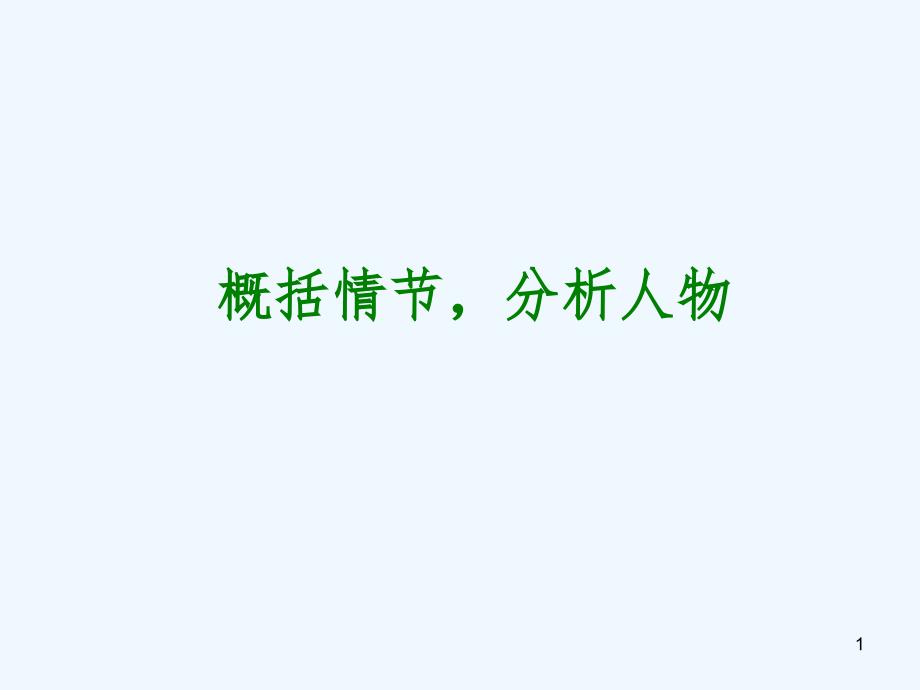 概括情节，分析人物

1